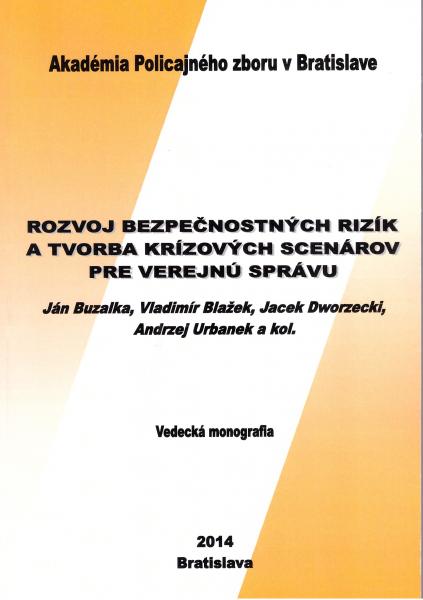 Akadémia Policajného zboru v Bratislave

ROZVOJ BEZPEČNOSTNÝCH RIZÍK
A TVORBA KRÍZOVÝCH SCENÁROV
PRE VEREJNÚ SPRÁVU

Ján Buzalka, Vladimír Blažek, Jacek Dworzecki,
Andrzej Urbanek a kol.

Vedecká monografia

2014
Bratislava